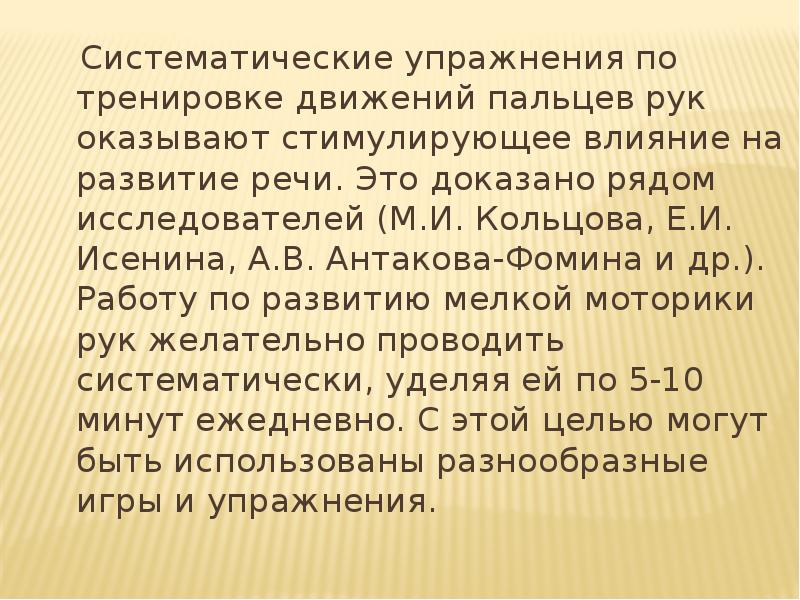 Систематические упражнения по тренировке движений пальцев рук оказывают стимулирующее влияние на развитие речи. Это доказано рядом исследователей (М.И. Кольцова, Е.И. Исенина, А.В. Антакова-Фомина и др.). Работу по развитию мелкой моторики рук желательно проводить систематически, уделяя ей по 5-10 минут ежедневно. С этой целью могут быть использованы разнообразные игры и упражнения.